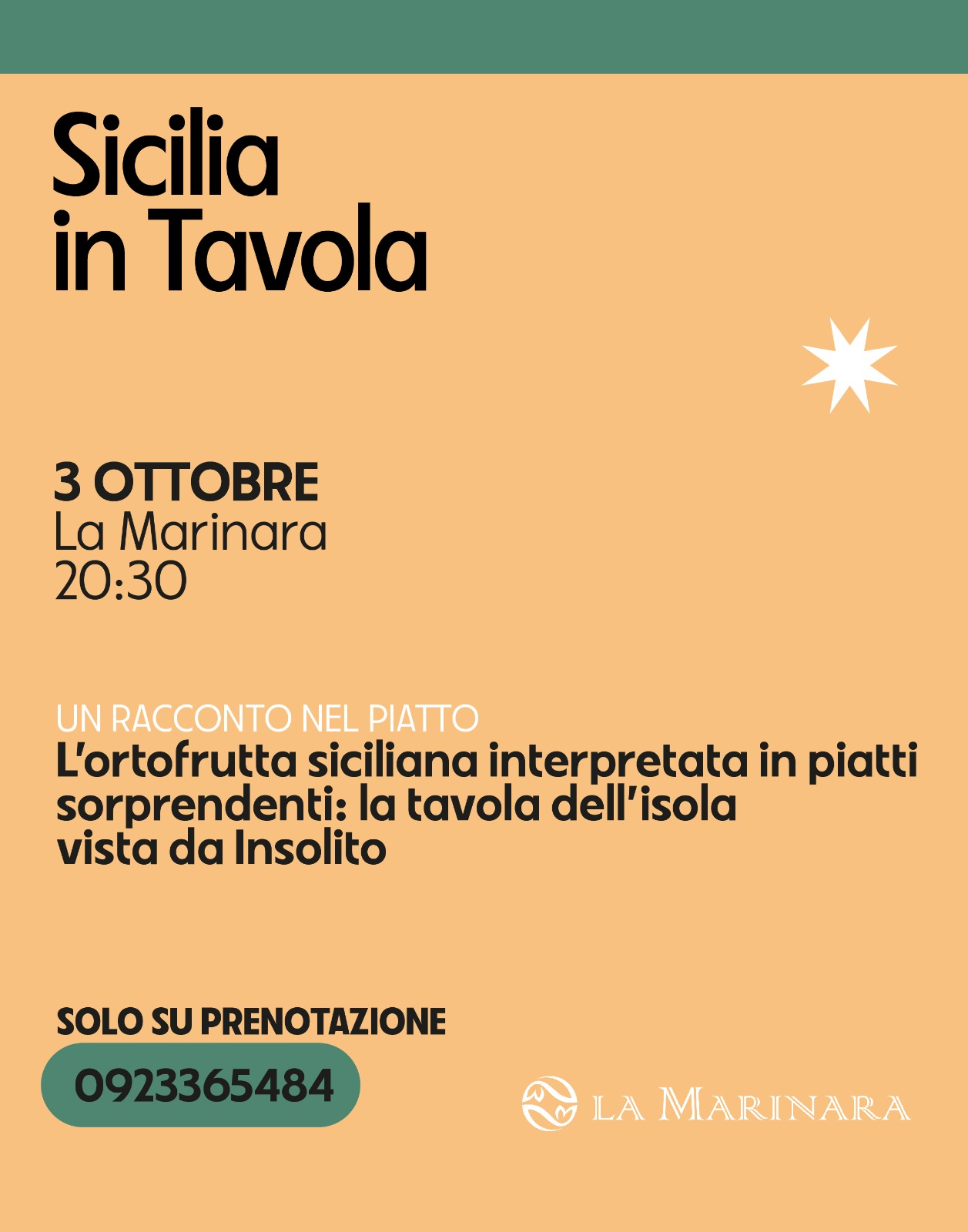 Sicilia in Tavola

3 OTTOBRE
La Marinara
20:30

UN RACCONTO NEL PIATTO
L'ortofrutta siciliana interpretata in piatti sorprendenti: la tavola dell'isola vista da Insolito

SOLO SU PRENOTAZIONE
0923365484

LA MARINARA